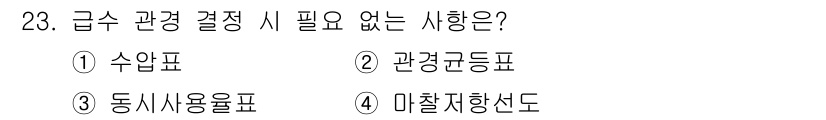 23. 급수 관경 결정 시 필요 없는 사항은?

① 수압표
② 관경균등표
③ 동시사용율표
④ 마찰저항선도